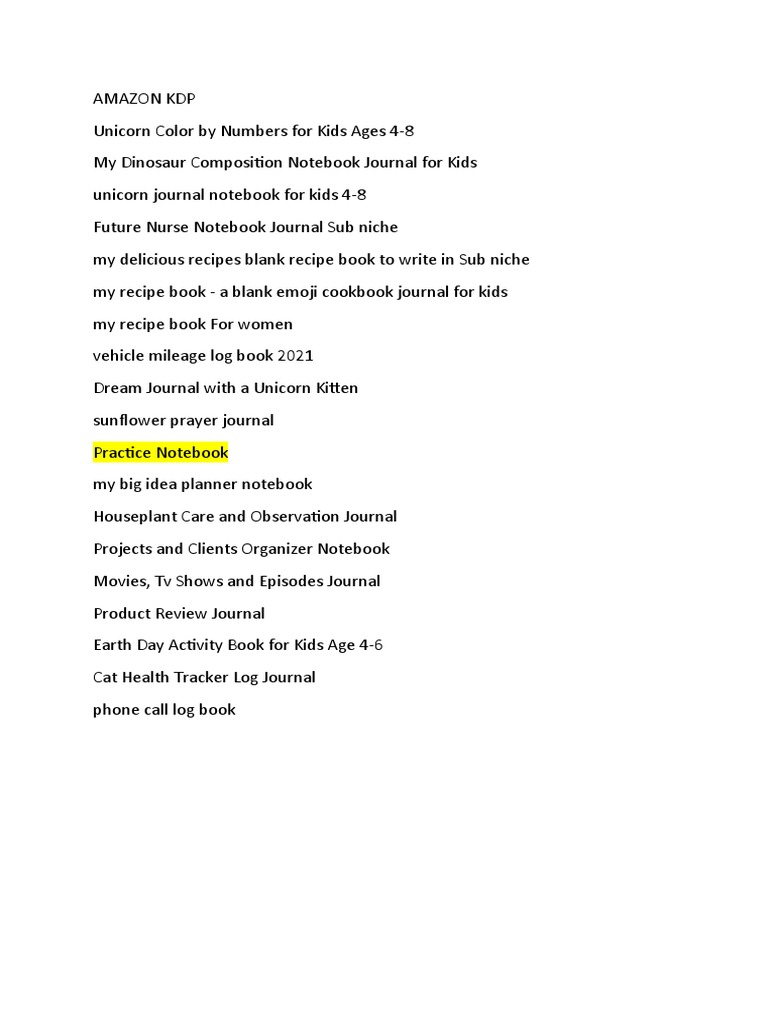 AMAZON KDP

Unicorn Color by Numbers for Kids Ages 4-8

My Dinosaur Composition Notebook Journal for Kids

unicorn journal notebook for kids 4-8

Future Nurse Notebook Journal Sub niche

my delicious recipes blank recipe book to write in Sub niche

my recipe book - a blank emoji cookbook journal for kids

my recipe book For women

vehicle mileage log book 2021

Dream Journal with a Unicorn Kitten

sunflower prayer journal

Practice Notebook

my big idea planner notebook

Houseplant Care and Observation Journal

Projects and Clients Organizer Notebook

Movies, Tv Shows and Episodes Journal

Product Review Journal

Earth Day Activity Book for Kids Age 4-6

Cat Health Tracker Log Journal

phone call log book